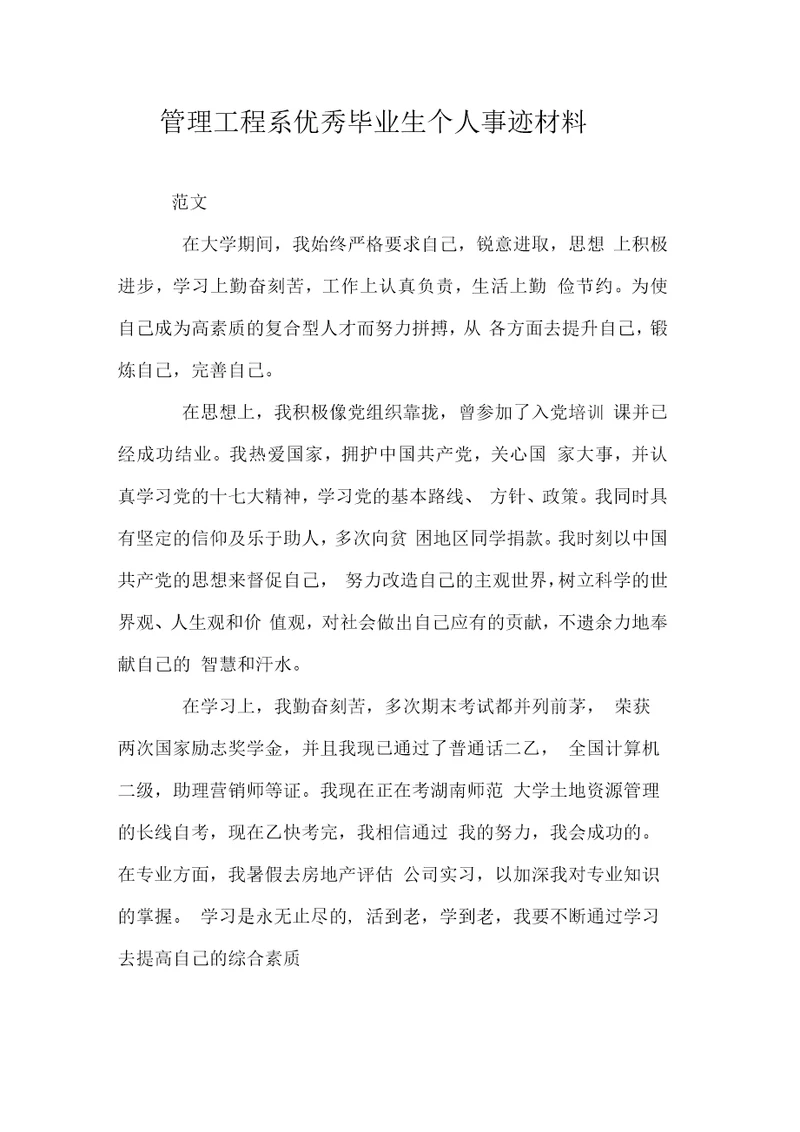 管理工程系优秀毕业生个人事迹材料

范文

在大学期间，我始终严格要求自己，锐意进取，思想 上积极进步，学习上勤奋刻苦，工作上认真负责，生活上勤 俭节约。为使自己成为高素质的复合型人才而努力拼搏，从 各方面去提升自己，锻炼自己，完善自己。

在思想上，我积极像党组织靠拢，曾参加了入党培训 课并已经成功结业。我热爱国家，拥护中国共产党，关心国 家大事，并认真学习党的十七大精神，学习党的基本路线、 方针、政策。我同时具有坚定的信仰及乐于助人，多次向贫 困地区同学捐款。我时刻以中国共产党的思想来督促自己， 努力改造自己的主观世界，树立科学的世界观、人生观和价 值观，对社会做出自己应有的贡献，不遗余力地奉献自己的 智慧和汗水。

在学习上，我勤奋刻苦，多次期末考试都并列前茅， 荣获两次国家励志奖学金，并且我现已通过了普通话二乙， 全国计算机二级，助理营销师等证。我现在正在考湖南师范 大学土地资源管理的长线自考，现在乙快考完，我相信通过 我的努力，我会成功的。在专业方面，我暑假去房地产评估 公司实习，以加深我对专业知识的掌握。 学习是永无止尽的，活到老，学到老，我要不断通过学习去提高自己的综合素质